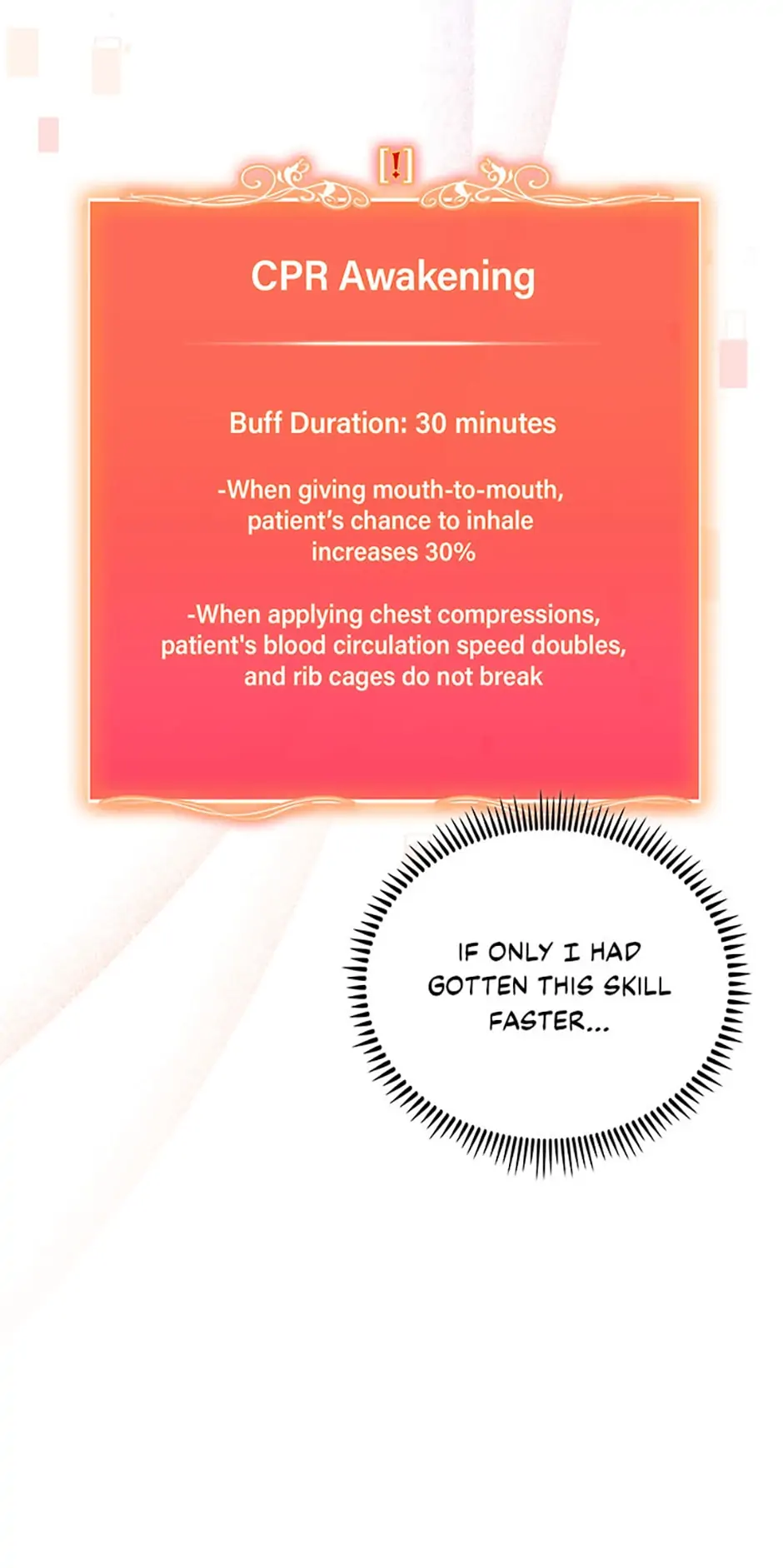 [!]

CPR Awakening

Buff Duration: 30 minutes

-When giving mouth-to-mouth, patient's chance to inhale increases 30%

-When applying chest compressions, patient's blood circulation speed doubles, and rib cages do not break

IF ONLY I HAD GOTTEN THIS SKILL FASTER...